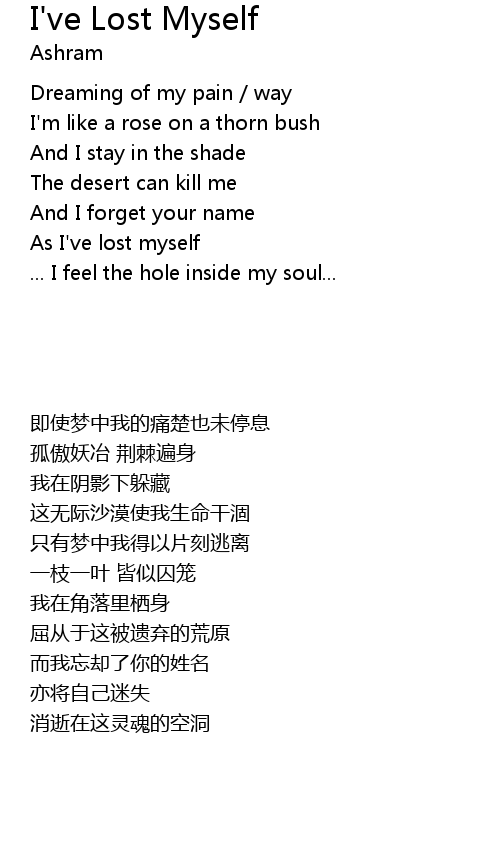 I've Lost Myself
Ashram

Dreaming of my pain / way
I'm like a rose on a thorn bush
And I stay in the shade
The desert can kill me
And I forget your name
As I've lost myself
... I feel the hole inside my soul...

即使梦中我的痛楚也未停息
孤傲妖冶 荆棘遍身
我在阴影下躲藏
这无际沙漠使我生命干涸
只有梦中我得以片刻逃离
一枝一叶 皆似囚笼
我在角落里栖身
屈从于这被遗弃的荒原
而我忘却了你的姓名
亦将自己迷失
消逝在这灵魂的空洞